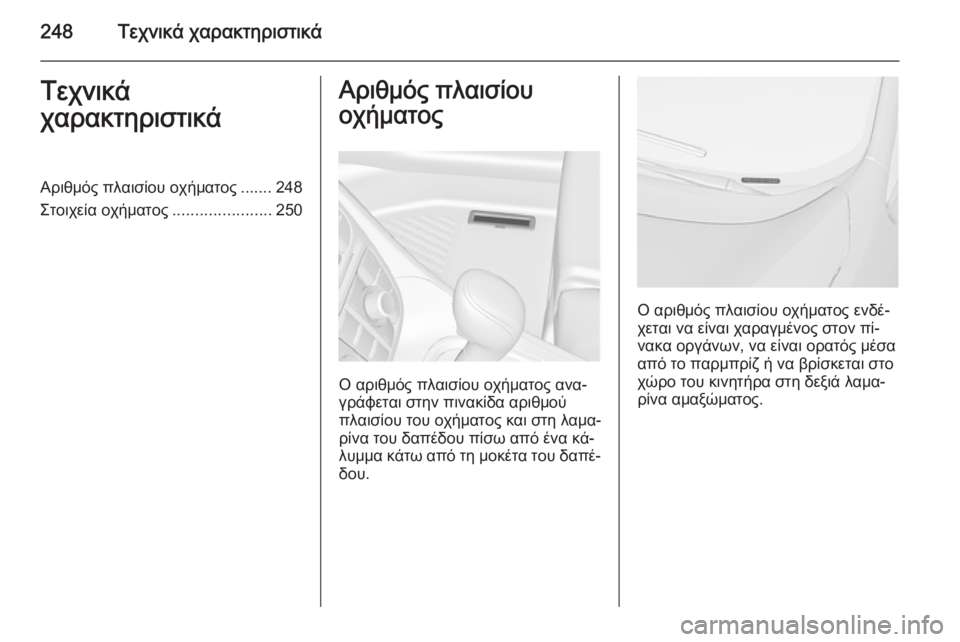 248 Τεχνικά χαρακτηριστικά

Τεχνικά χαρακτηριστικά

Αριθμός πλαισίου οχήματος ....... 248
Στοιχεία οχήματος ...................... 250

Αριθμός πλαισίου οχήματος

Ο αριθμός πλαισίου οχήματος αναγράφεται στην πινακίδα αριθμού πλαισίου του οχήματος και στη λαμαρίνα του δαπέδου πίσω από ένα κάλυμμα κάτω από τη μοκέτα του δαπέδου.

Ο αριθμός πλαισίου οχήματος ενδέχεται να είναι χαραγμένος στον πίνακα οργάνων, να είναι ορατός μέσα από το παρμπρίζ ή να βρίσκεται στο χώρο του κινητήρα στη δεξιά λαμαρίνα αμαξώματος.

carmanualsonline.info